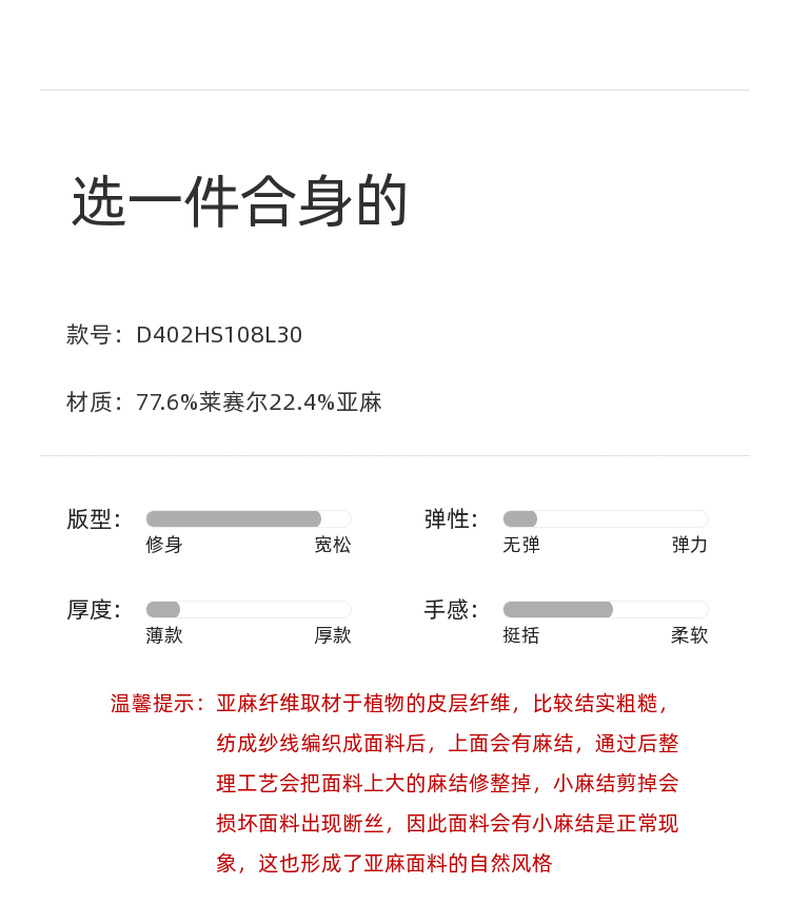 选一件合身的

款号：D402HS108L30

材质：77.6%莱赛尔22.4%亚麻

版型：
修身 宽松

弹性：
无弹 弹力

厚度：
薄款 厚款

手感：
挺括 柔软

温馨提示：亚麻纤维取材于植物的皮层纤维，比较结实粗糙，纺成纱线编织成面料后，上面会有麻结，通过后整理工艺会把面料上大的麻结修整掉，小麻结剪掉会损坏面料出现断丝，因此面料会有小麻结是正常现象，这也形成了亚麻面料的自然风格